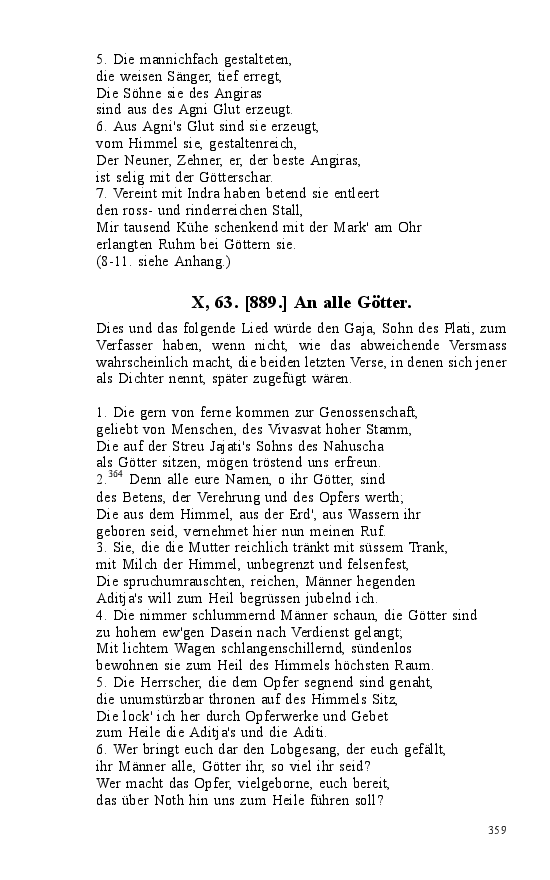 5. Die mannichfach gestalteten,
die weisen Sänger, tief erregt,
Die Söhne sie des Angiras
sind aus des Agni Glut erzeugt.
6. Aus Agni's Glut sind sie erzeugt,
vom Himmel sie, gestaltenreich,
Der Neuner, Zehner, er, der beste Angiras,
ist selig mit der Götterschar.
7. Vereint mit Indra haben betend sie entleert
den ross- und rinderreichen Stall,
Mir tausend Kühe schenkend mit der Mark' am Ohr
erlangten Ruhm bei Göttern sie.
(8-11. siehe Anhang.)

X, 63. [889.] An alle Götter.

Dies und das folgende Lied würde den Gaja, Sohn des Plati, zum Verfasser haben, wenn nicht, wie das abweichende Versmass wahrscheinlich macht, die beiden letzten Verse, in denen sich jener als Dichter nennt, später zugefügt wären.

1. Die gern von ferne kommen zur Genossenschaft,
geliebt von Menschen, des Vivasvat hoher Stamm,
Die auf der Streu Jajati's Sohns des Nahuscha
als Götter sitzen, mögen tröstend uns erfreun.
2.$^{364}$ Denn alle eure Namen, o ihr Götter, sind
des Betens, der Verehrung und des Opfers werth;
Die aus dem Himmel, aus der Erd', aus Wassern ihr
geboren seid, vernehmet hier nun meinen Ruf.
3. Sie, die die Mutter reichlich tränkt mit süssem Trank,
mit Milch der Himmel, unbegrenzt und felsenfest,
Die spruchumrauschten, reichen, Männer hegenden
Aditja's will zum Heil begrüssen jubelnd ich.
4. Die nimmer schlummernd Männer schaun, die Götter sind
zu hohem ew'gen Dasein nach Verdienst gelangt;
Mit lichtem Wagen schlangenschillernd, sündenlos
bewohnen sie zum Heil des Himmels höchsten Raum.
5. Die Herrscher, die dem Opfer segnend sind genaht,
die unumstürzbar thronen auf des Himmels Sitz,
Die lock' ich her durch Opferwerke und Gebet
zum Heile die Aditja's und die Aditi.
6. Wer bringt euch dar den Lobgesang, der euch gefällt,
ihr Männer alle, Götter ihr, so viel ihr seid?
Wer macht das Opfer, vielgeborne, euch bereit,
das über Noth hin uns zum Heile führen soll?

359